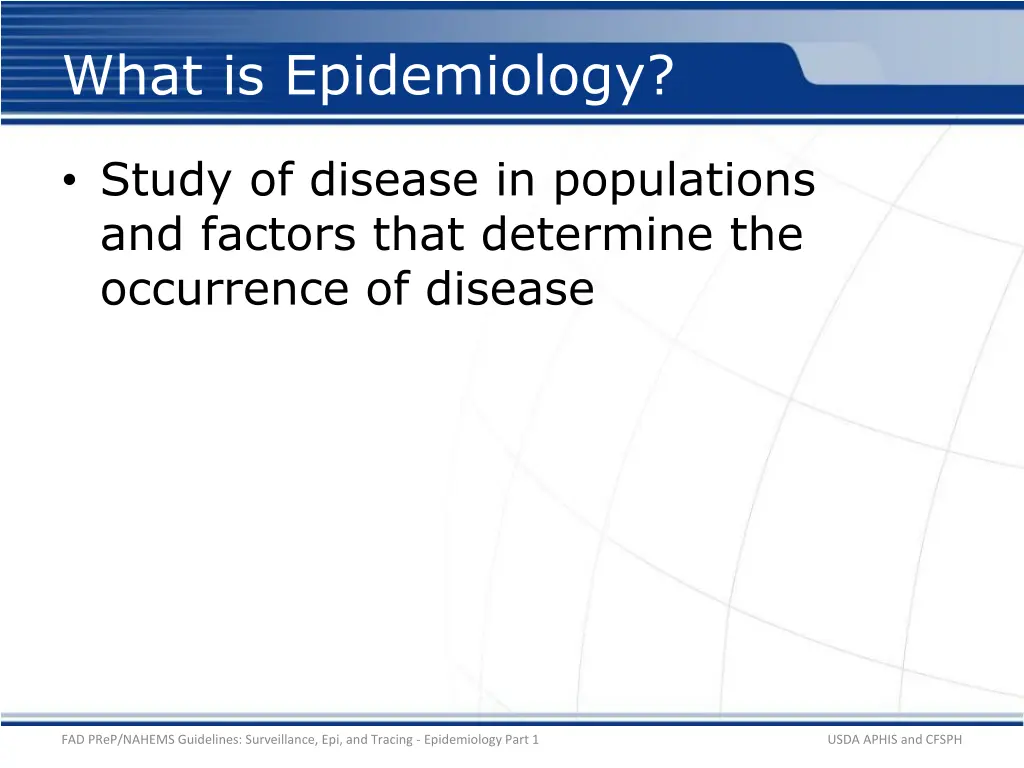 What is Epidemiology?

• Study of disease in populations and factors that determine the occurrence of disease

FAD PReP/NAHEMS Guidelines: Surveillance, Epi, and Tracing - Epidemiology Part 1

USDA APHIS and CFSPH